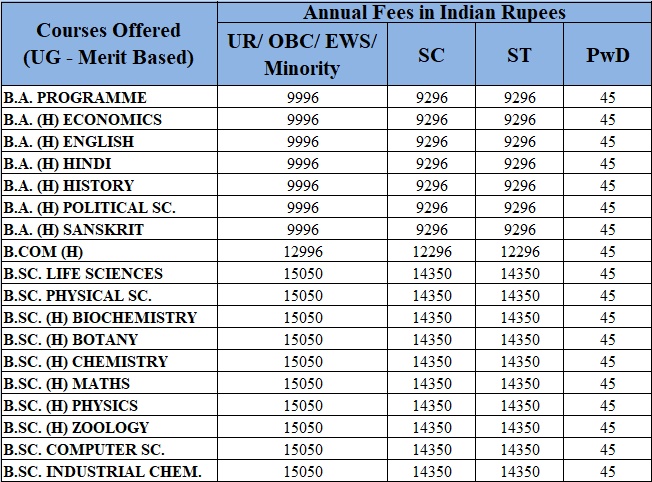 | Courses Offered (UG - Merit Based) | Annual Fees in Indian Rupees | | | |
|---|---|---|---|---|
| | UR/ OBC/ EWS/ Minority | SC | ST | PwD |
| B.A. PROGRAMME | 9996 | 9296 | 9296 | 45 |
| B.A. (H) ECONOMICS | 9996 | 9296 | 9296 | 45 |
| B.A. (H) ENGLISH | 9996 | 9296 | 9296 | 45 |
| B.A. (H) HINDI | 9996 | 9296 | 9296 | 45 |
| B.A. (H) HISTORY | 9996 | 9296 | 9296 | 45 |
| B.A. (H) POLITICAL SC. | 9996 | 9296 | 9296 | 45 |
| B.A. (H) SANSKRIT | 9996 | 9296 | 9296 | 45 |
| B.COM (H) | 12996 | 12296 | 12296 | 45 |
| B.SC. LIFE SCIENCES | 15050 | 14350 | 14350 | 45 |
| B.SC. PHYSICAL SC. | 15050 | 14350 | 14350 | 45 |
| B.SC. (H) BIOCHEMISTRY | 15050 | 14350 | 14350 | 45 |
| B.SC. (H) BOTANY | 15050 | 14350 | 14350 | 45 |
| B.SC. (H) CHEMISTRY | 15050 | 14350 | 14350 | 45 |
| B.SC. (H) MATHS | 15050 | 14350 | 14350 | 45 |
| B.SC. (H) PHYSICS | 15050 | 14350 | 14350 | 45 |
| B.SC. (H) ZOOLOGY | 15050 | 14350 | 14350 | 45 |
| B.SC. COMPUTER SC. | 15050 | 14350 | 14350 | 45 |
| B.SC. INDUSTRIAL CHEM. | 15050 | 14350 | 14350 | 45 |